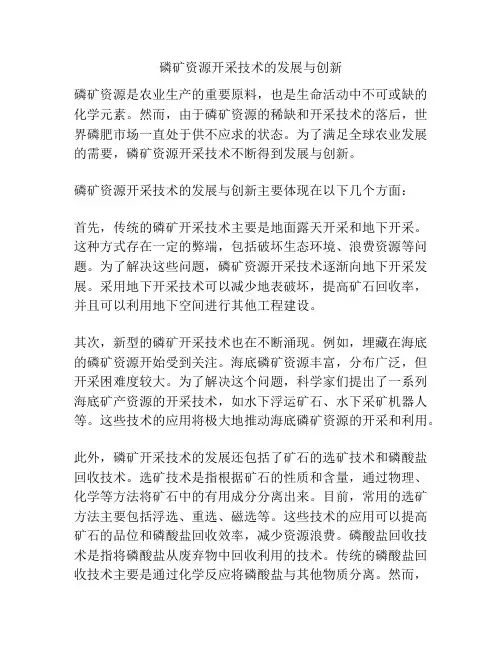 磷矿资源开采技术的发展与创新

磷矿资源是农业生产的重要原料，也是生命活动中不可或缺的化学元素。然而，由于磷矿资源的稀缺和开采技术的落后，世界磷肥市场一直处于供不应求的状态。为了满足全球农业发展的需要，磷矿资源开采技术不断得到发展与创新。

磷矿资源开采技术的发展与创新主要体现在以下几个方面：

首先，传统的磷矿开采技术主要是地面露天开采和地下开采。这种方式存在一定的弊端，包括破坏生态环境、浪费资源等问题。为了解决这些问题，磷矿资源开采技术逐渐向地下开采发展。采用地下开采技术可以减少地表破坏，提高矿石回收率，并且可以利用地下空间进行其他工程建设。

其次，新型的磷矿开采技术也在不断涌现。例如，埋藏在海底的磷矿资源开始受到关注。海底磷矿资源丰富，分布广泛，但开采困难度较大。为了解决这个问题，科学家们提出了一系列海底矿产资源的开采技术，如水下浮运矿石、水下采矿机器人等。这些技术的应用将极大地推动海底磷矿资源的开采和利用。

此外，磷矿开采技术的发展还包括了矿石的选矿技术和磷酸盐回收技术。选矿技术是指根据矿石的性质和含量，通过物理、化学等方法将矿石中的有用成分分离出来。目前，常用的选矿方法主要包括浮选、重选、磁选等。这些技术的应用可以提高矿石的品位和磷酸盐回收效率，减少资源浪费。磷酸盐回收技术是指将磷酸盐从废弃物中回收利用的技术。传统的磷酸盐回收技术主要是通过化学反应将磷酸盐与其他物质分离。然而，